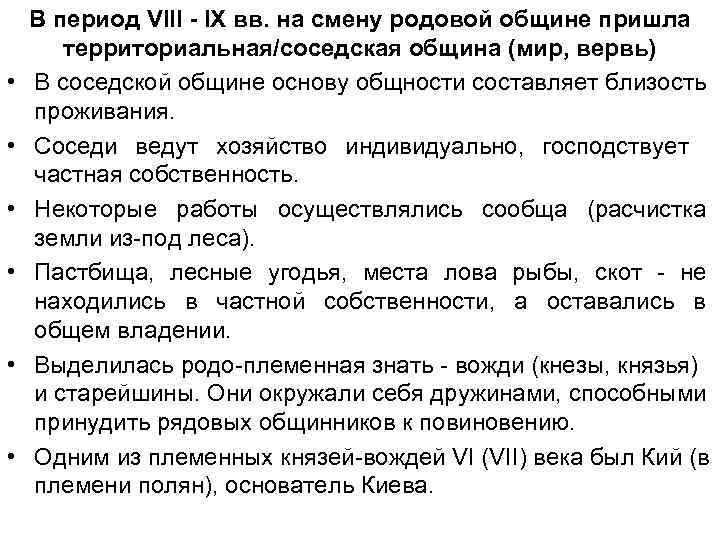 В период VIII - IX вв. на смену родовой общине пришла территориальная/соседская община (мир, вервь)

• В соседской общине основу общности составляет близость проживания.
• Соседи ведут хозяйство индивидуально, господствует частная собственность.
• Некоторые работы осуществлялись сообща (расчистка земли из-под леса).
• Пастбища, лесные угодья, места лова рыбы, скот - не находились в частной собственности, а оставались в общем владении.
• Выделилась родо-племенная знать - вожди (кнезы, князья) и старейшины. Они окружали себя дружинами, способными принудить рядовых общинников к повиновению.
• Одним из племенных князей-вождей VI (VII) века был Кий (в племени полян), основатель Киева.